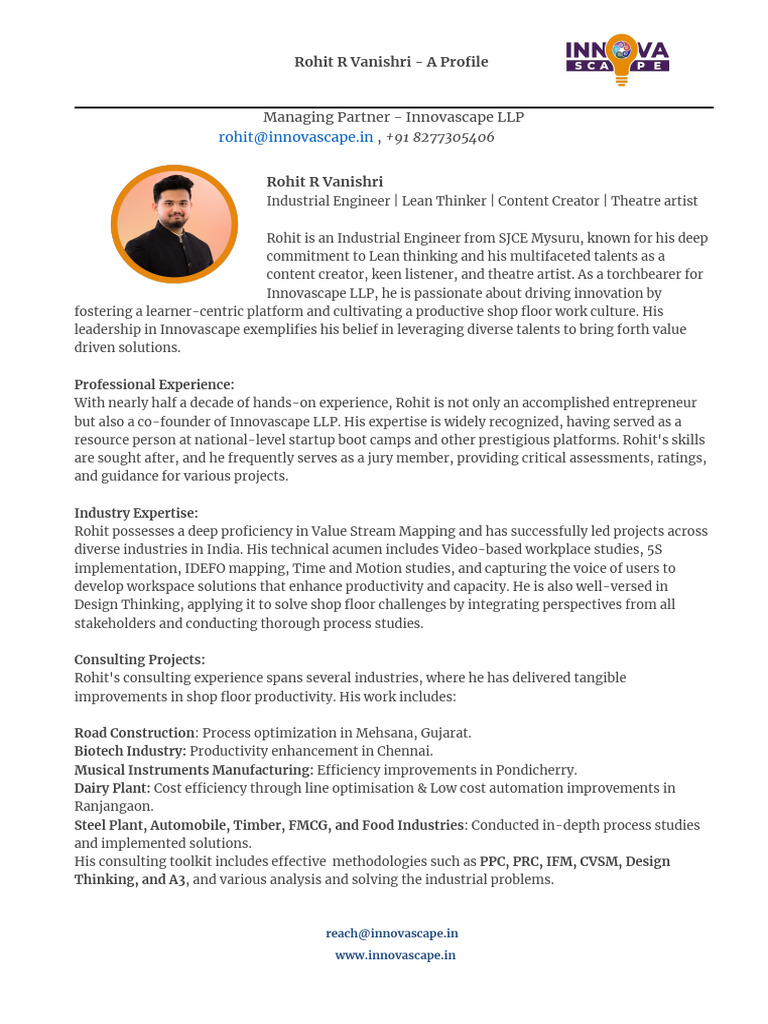 Rohit R Vanishri - A Profile

INNOVA SCAPE

Managing Partner - Innovascape LLP
rohit@innovascape.in , +91 8277305406

Rohit R Vanishri
Industrial Engineer | Lean Thinker | Content Creator | Theatre artist

Rohit is an Industrial Engineer from SJCE Mysuru, known for his deep commitment to Lean thinking and his multifaceted talents as a content creator, keen listener, and theatre artist. As a torchbearer for Innovascape LLP, he is passionate about driving innovation by fostering a learner-centric platform and cultivating a productive shop floor work culture. His leadership in Innovascape exemplifies his belief in leveraging diverse talents to bring forth value driven solutions.

Professional Experience:
With nearly half a decade of hands-on experience, Rohit is not only an accomplished entrepreneur but also a co-founder of Innovascape LLP. His expertise is widely recognized, having served as a resource person at national-level startup boot camps and other prestigious platforms. Rohit's skills are sought after, and he frequently serves as a jury member, providing critical assessments, ratings, and guidance for various projects.

Industry Expertise:
Rohit possesses a deep proficiency in Value Stream Mapping and has successfully led projects across diverse industries in India. His technical acumen includes Video-based workplace studies, 5S implementation, IDEFO mapping, Time and Motion studies, and capturing the voice of users to develop workspace solutions that enhance productivity and capacity. He is also well-versed in Design Thinking, applying it to solve shop floor challenges by integrating perspectives from all stakeholders and conducting thorough process studies.

Consulting Projects:
Rohit's consulting experience spans several industries, where he has delivered tangible improvements in shop floor productivity. His work includes:

Road Construction: Process optimization in Mehsana, Gujarat.
Biotech Industry: Productivity enhancement in Chennai.
Musical Instruments Manufacturing: Efficiency improvements in Pondicherry.
Dairy Plant: Cost efficiency through line optimisation & Low cost automation improvements in Ranjangaon.
Steel Plant, Automobile, Timber, FMCG, and Food Industries: Conducted in-depth process studies and implemented solutions.
His consulting toolkit includes effective methodologies such as PPC, PRC, IFM, CVSM, Design Thinking, and A3, and various analysis and solving the industrial problems.

reach@innovascape.in
www.innovascape.in